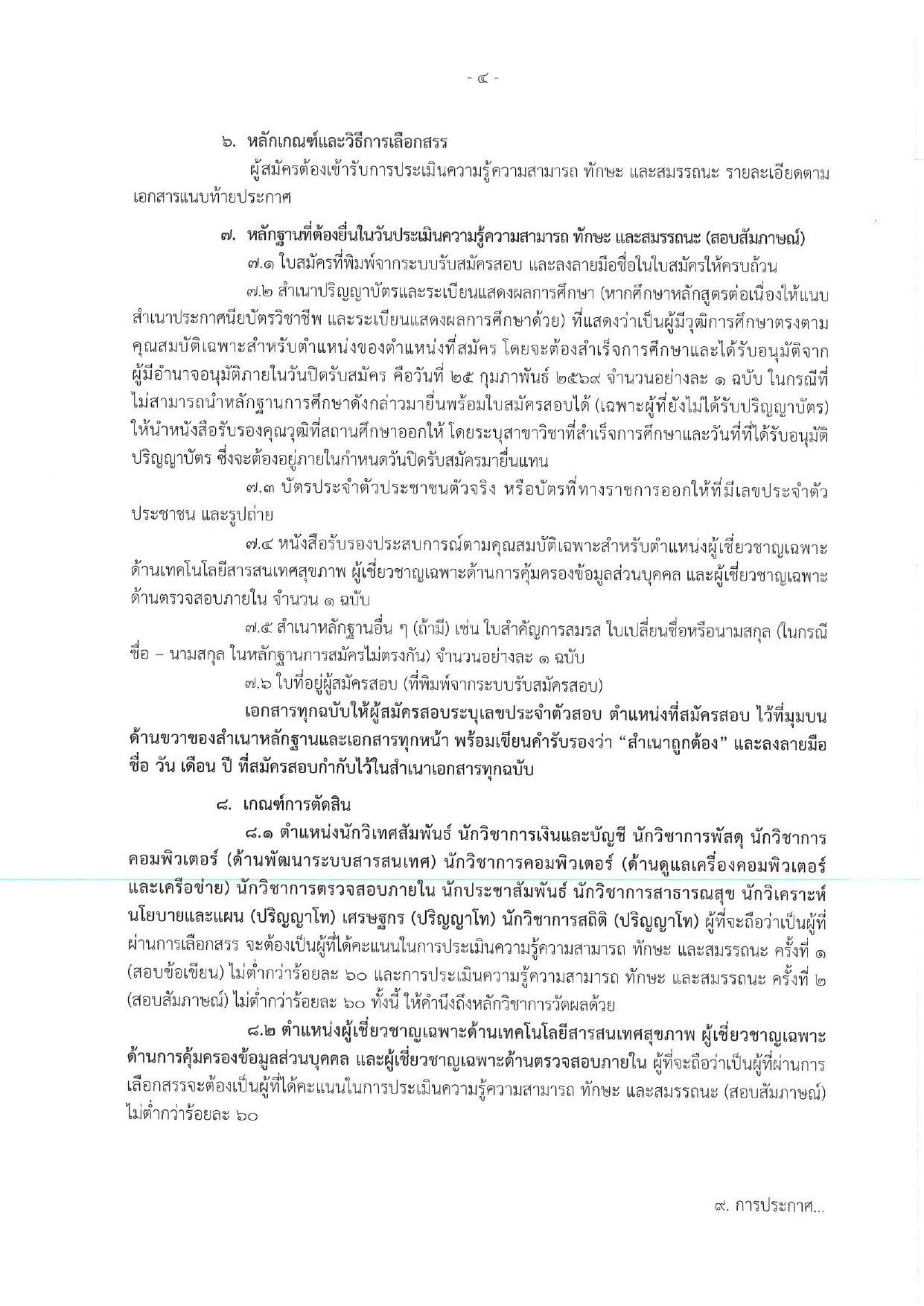 - ๔ -

๖. หลักเกณฑ์และวิธีการเลือกสรร

ผู้สมัครต้องเข้ารับการประเมินความรู้ความสามารถ ทักษะ และสมรรถนะ รายละเอียดตามเอกสารแนบท้ายประกาศ

๗. หลักฐานที่ต้องยื่นในวันประเมินความรู้ความสามารถ ทักษะ และสมรรถนะ (สอบสัมภาษณ์)

๗.๑ ใบสมัครที่พิมพ์จากระบบรับสมัครสอบ และลงลายมือชื่อในใบสมัครให้ครบถ้วน

๗.๒ สำเนาปริญญาบัตรและระเบียนแสดงผลการศึกษา (หากศึกษาหลักสูตรต่อเนื่องให้แนบสำเนาประกาศนียบัตรวิชาชีพ และระเบียนแสดงผลการศึกษาด้วย) ที่แสดงว่าเป็นผู้มีวุฒิการศึกษาตรงตามคุณสมบัติเฉพาะสำหรับตำแหน่งของตำแหน่งที่สมัคร โดยจะต้องสำเร็จการศึกษาและได้รับอนุมัติจากผู้มีอำนาจอนุมัติภายในวันปิดรับสมัคร คือวันที่ ๒๕ กุมภาพันธ์ ๒๕๖๙ จำนวนอย่างละ ๑ ฉบับ ในกรณีที่ไม่สามารถนำหลักฐานการศึกษาดังกล่าวมายื่นพร้อมใบสมัครสอบได้ (เฉพาะผู้ที่ยังไม่ได้รับปริญญาบัตร) ให้นำหนังสือรับรองคุณวุฒิที่สถานศึกษาออกให้ โดยระบุสาขาวิชาที่สำเร็จการศึกษาและวันที่ที่ได้รับอนุมัติปริญญาบัตร ซึ่งจะต้องอยู่ภายในกำหนดวันปิดรับสมัครมายื่นแทน

๗.๓ บัตรประจำตัวประชาชนตัวจริง หรือบัตรที่ทางราชการออกให้ที่มีเลขประจำตัวประชาชน และรูปถ่าย

๗.๔ หนังสือรับรองประสบการณ์ตามคุณสมบัติเฉพาะสำหรับตำแหน่งผู้เชี่ยวชาญเฉพาะด้านเทคโนโลยีสารสนเทศสุขภาพ ผู้เชี่ยวชาญเฉพาะด้านการคุ้มครองข้อมูลส่วนบุคคล และผู้เชี่ยวชาญเฉพาะด้านตรวจสอบภายใน จำนวน ๑ ฉบับ

๗.๕ สำเนาหลักฐานอื่น ๆ (ถ้ามี) เช่น ใบสำคัญการสมรส ใบเปลี่ยนชื่อหรือนามสกุล (ในกรณีชื่อ – นามสกุล ในหลักฐานการสมัครไม่ตรงกัน) จำนวนอย่างละ ๑ ฉบับ

๗.๖ ใบที่อยู่ผู้สมัครสอบ (ที่พิมพ์จากระบบรับสมัครสอบ)

เอกสารทุกฉบับให้ผู้สมัครสอบระบุเลขประจำตัวสอบ ตำแหน่งที่สมัครสอบ ไว้ที่มุมบนด้านขวาของสำเนาหลักฐานและเอกสารทุกหน้า พร้อมเขียนคำรับรองว่า “สำเนาถูกต้อง” และลงลายมือชื่อ วัน เดือน ปี ที่สมัครสอบกำกับไว้ในสำเนาเอกสารทุกฉบับ

๘. เกณฑ์การตัดสิน

๘.๑ ตำแหน่งนักวิเทศสัมพันธ์ นักวิชาการเงินและบัญชี นักวิชาการพัสดุ นักวิชาการคอมพิวเตอร์ (ด้านพัฒนาระบบสารสนเทศ) นักวิชาการคอมพิวเตอร์ (ด้านดูแลเครื่องคอมพิวเตอร์และเครือข่าย) นักวิชาการตรวจสอบภายใน นักประชาสัมพันธ์ นักวิชาการสาธารณสุข นักวิเคราะห์นโยบายและแผน (ปริญญาโท) เศรษฐกร (ปริญญาโท) นักวิชาการสถิติ (ปริญญาโท) ผู้ที่จะถือว่าเป็นผู้ที่ผ่านการเลือกสรร จะต้องเป็นผู้ที่ได้คะแนนในการประเมินความรู้ความสามารถ ทักษะ และสมรรถนะ ครั้งที่ ๑ (สอบข้อเขียน) ไม่ต่ำกว่าร้อยละ ๖๐ และการประเมินความรู้ความสามารถ ทักษะ และสมรรถนะ ครั้งที่ ๒ (สอบสัมภาษณ์) ไม่ต่ำกว่าร้อยละ ๖๐ ทั้งนี้ ให้คำนึงถึงหลักวิชาการวัดผลด้วย

๘.๒ ตำแหน่งผู้เชี่ยวชาญเฉพาะด้านเทคโนโลยีสารสนเทศสุขภาพ ผู้เชี่ยวชาญเฉพาะด้านการคุ้มครองข้อมูลส่วนบุคคล และผู้เชี่ยวชาญเฉพาะด้านตรวจสอบภายใน ผู้ที่จะถือว่าเป็นผู้ที่ผ่านการเลือกสรรจะต้องเป็นผู้ที่ได้คะแนนในการประเมินความรู้ความสามารถ ทักษะ และสมรรถนะ (สอบสัมภาษณ์) ไม่ต่ำกว่าร้อยละ ๖๐

๙. การประกาศ...